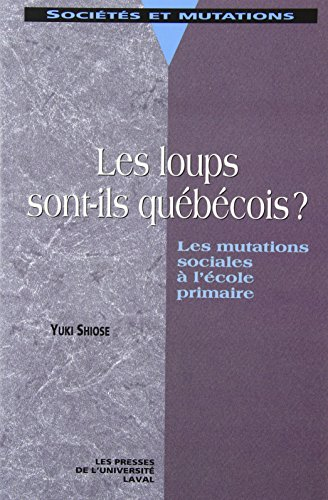 SOCIÉTÉS ET MUTATIONS

Les loups sont-ils québécois ?

Les mutations sociales à l'école primaire

YUKI SHIOSE

LES PRESSES DE L'UNIVERSITÉ LAVAL